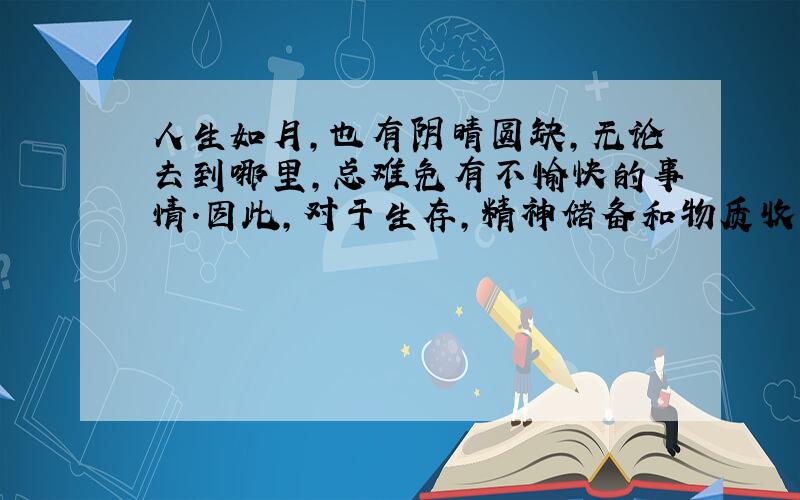 人生如月,也有阴晴圆缺,无论去到哪里,总难免有不愉快的事情.因此,对于生存,精神储备和物质收